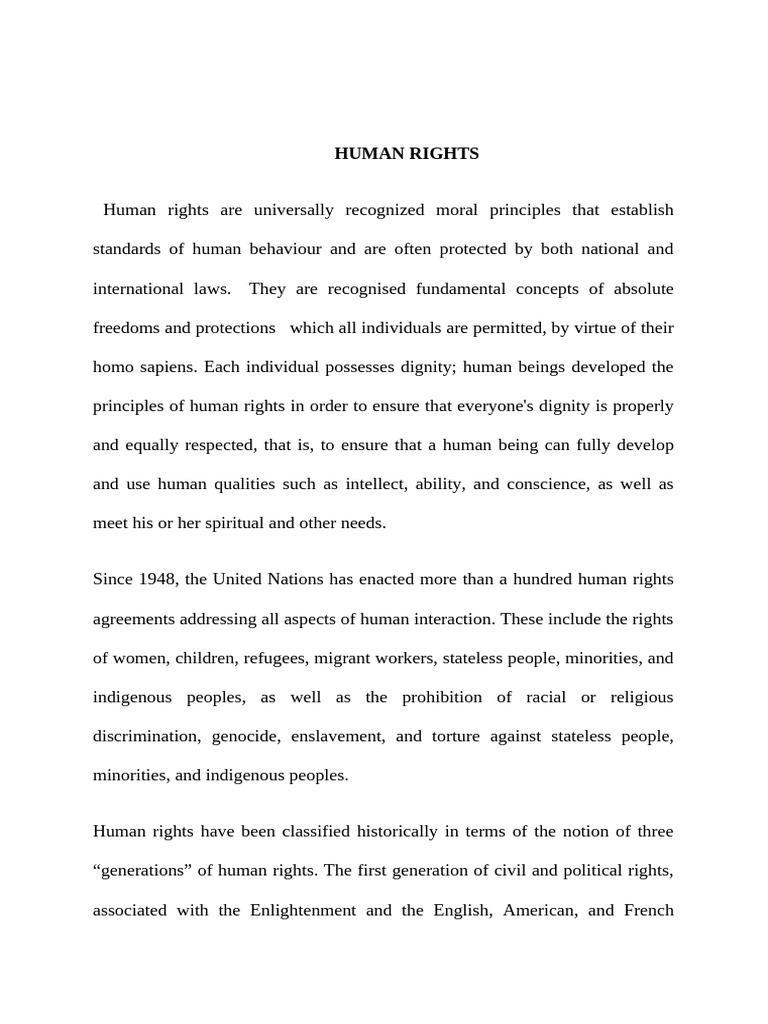 HUMAN RIGHTS

Human rights are universally recognized moral principles that establish standards of human behaviour and are often protected by both national and international laws. They are recognised fundamental concepts of absolute freedoms and protections which all individuals are permitted, by virtue of their homo sapiens. Each individual possesses dignity; human beings developed the principles of human rights in order to ensure that everyone's dignity is properly and equally respected, that is, to ensure that a human being can fully develop and use human qualities such as intellect, ability, and conscience, as well as meet his or her spiritual and other needs.

Since 1948, the United Nations has enacted more than a hundred human rights agreements addressing all aspects of human interaction. These include the rights of women, children, refugees, migrant workers, stateless people, minorities, and indigenous peoples, as well as the prohibition of racial or religious discrimination, genocide, enslavement, and torture against stateless people, minorities, and indigenous peoples.

Human rights have been classified historically in terms of the notion of three “generations” of human rights. The first generation of civil and political rights, associated with the Enlightenment and the English, American, and French